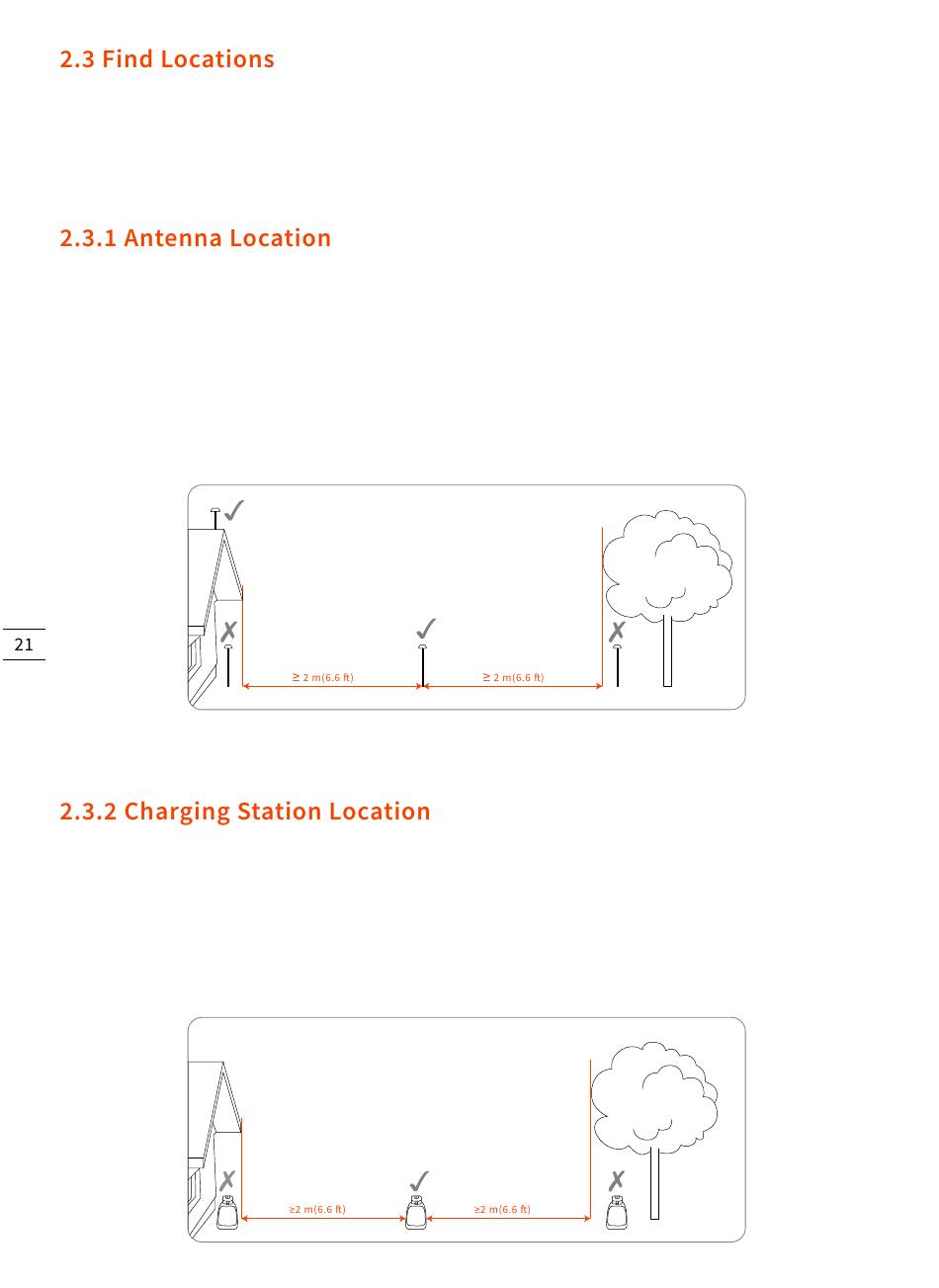 2.3 Find Locations

2.3.1 Antenna Location

21

≥ 2 m(6.6 ft)

≥ 2 m(6.6 ft)

2.3.2 Charging Station Location

≥2 m(6.6 ft)

≥2 m(6.6 ft)